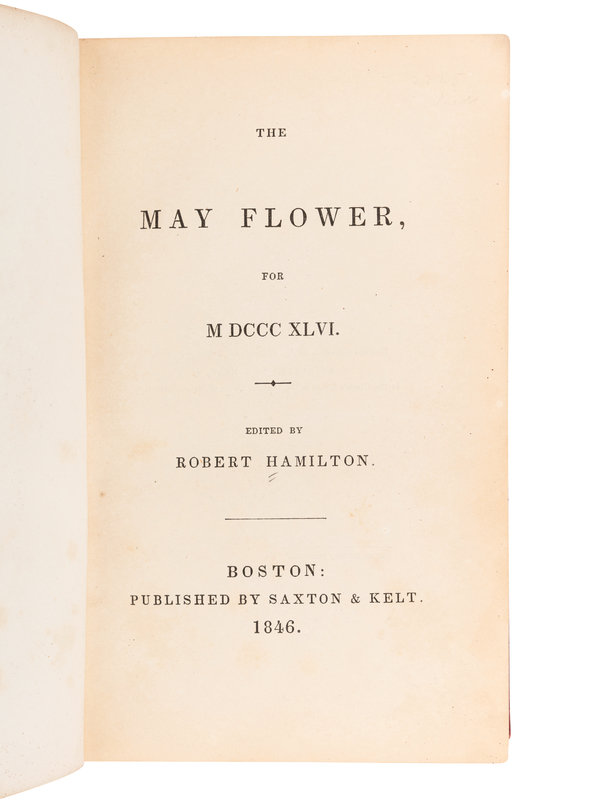 THE

MAY FLOWER,

FOR

M DCCC XLVI.

EDITED BY

ROBERT HAMILTON.

BOSTON:
PUBLISHED BY SAXTON & KELT.
1846.